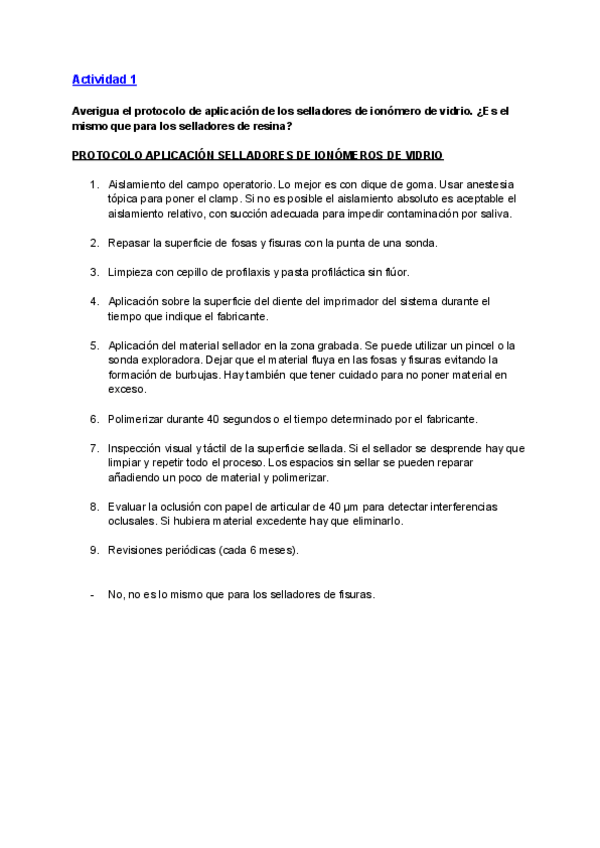 Actividad 1

Averigua el protocolo de aplicación de los selladores de ionómero de vidrio. ¿Es el mismo que para los selladores de resina?

PROTOCOLO APLICACIÓN SELLADORES DE IONÓMEROS DE VIDRIO

1. Aislamiento del campo operatorio. Lo mejor es con dique de goma. Usar anestesia tópica para poner el clamp. Si no es posible el aislamiento absoluto es aceptable el aislamiento relativo, con succión adecuada para impedir contaminación por saliva.

2. Repasar la superficie de fosas y fisuras con la punta de una sonda.

3. Limpieza con cepillo de profilaxis y pasta profiláctica sin flúor.

4. Aplicación sobre la superficie del diente del imprimador del sistema durante el tiempo que indique el fabricante.

5. Aplicación del material sellador en la zona grabada. Se puede utilizar un pincel o la sonda exploradora. Dejar que el material fluya en las fosas y fisuras evitando la formación de burbujas. Hay también que tener cuidado para no poner material en exceso.

6. Polimerizar durante 40 segundos o el tiempo determinado por el fabricante.

7. Inspección visual y táctil de la superficie sellada. Si el sellador se desprende hay que limpiar y repetir todo el proceso. Los espacios sin sellar se pueden reparar añadiendo un poco de material y polimerizar.

8. Evaluar la oclusión con papel de articular de 40 µm para detectar interferencias oclusales. Si hubiera material excedente hay que eliminarlo.

9. Revisiones periódicas (cada 6 meses).

- No, no es lo mismo que para los selladores de fisuras.